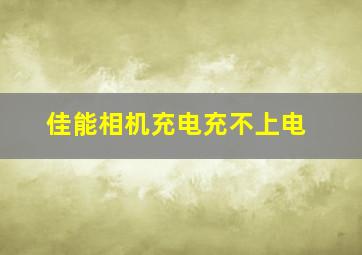 佳能相机充电充不上电